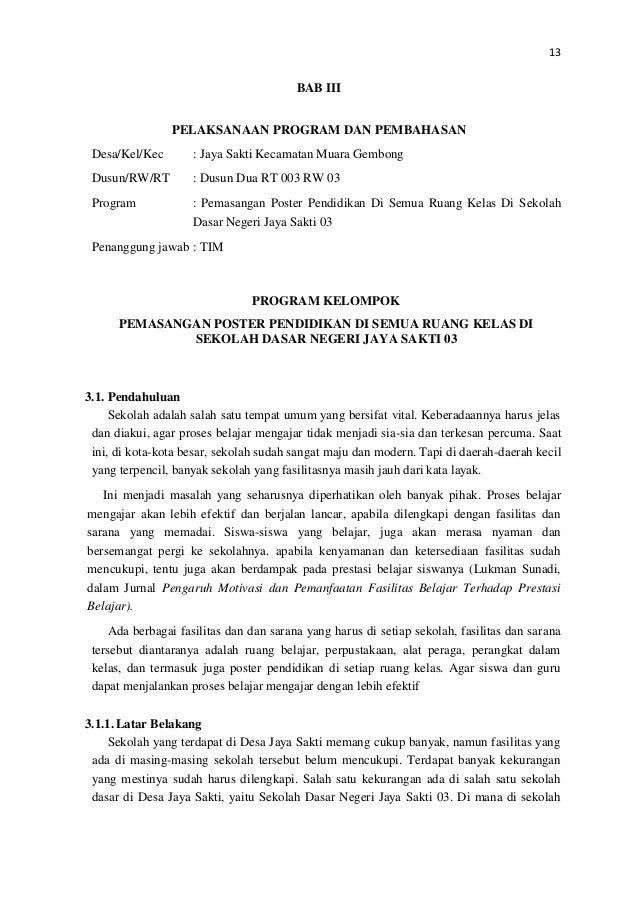 13

BAB III

PELAKSANAAN PROGRAM DAN PEMBAHASAN

Desa/Kel/Kec : Jaya Sakti Kecamatan Muara Gembong

Dusun/RW/RT : Dusun Dua RT 003 RW 03

Program : Pemasangan Poster Pendidikan Di Semua Ruang Kelas Di Sekolah Dasar Negeri Jaya Sakti 03

Penanggung jawab : TIM

PROGRAM KELOMPOK

PEMASANGAN POSTER PENDIDIKAN DI SEMUA RUANG KELAS DI SEKOLAH DASAR NEGERI JAYA SAKTI 03

3.1. Pendahuluan

Sekolah adalah salah satu tempat umum yang bersifat vital. Keberadaannya harus jelas dan diakui, agar proses belajar mengajar tidak menjadi sia-sia dan terkesan percuma. Saat ini, di kota-kota besar, sekolah sudah sangat maju dan modern. Tapi di daerah-daerah kecil yang terpencil, banyak sekolah yang fasilitasnya masih jauh dari kata layak.

Ini menjadi masalah yang seharusnya diperhatikan oleh banyak pihak. Proses belajar mengajar akan lebih efektif dan berjalan lancar, apabila dilengkapi dengan fasilitas dan sarana yang memadai. Siswa-siswa yang belajar, juga akan merasa nyaman dan bersemangat pergi ke sekolahnya. apabila kenyamanan dan ketersediaan fasilitas sudah mencukupi, tentu juga akan berdampak pada prestasi belajar siswanya (Lukman Sunadi, dalam Jurnal Pengaruh Motivasi dan Pemanfaatan Fasilitas Belajar Terhadap Prestasi Belajar).

Ada berbagai fasilitas dan dan sarana yang harus di setiap sekolah, fasilitas dan sarana tersebut diantaranya adalah ruang belajar, perpustakaan, alat peraga, perangkat dalam kelas, dan termasuk juga poster pendidikan di setiap ruang kelas. Agar siswa dan guru dapat menjalankan proses belajar mengajar dengan lebih efektif

3.1.1. Latar Belakang

Sekolah yang terdapat di Desa Jaya Sakti memang cukup banyak, namun fasilitas yang ada di masing-masing sekolah tersebut belum mencukupi. Terdapat banyak kekurangan yang mestinya sudah harus dilengkapi. Salah satu kekurangan ada di salah satu sekolah dasar di Desa Jaya Sakti, yaitu Sekolah Dasar Negeri Jaya Sakti 03. Di mana di sekolah